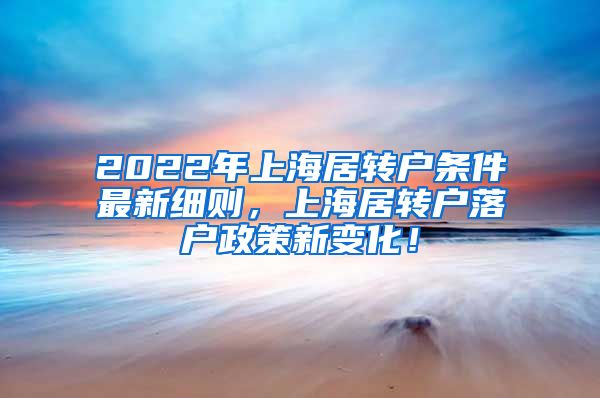 2022年上海居转户条件最新细则，上海居转户落户政策新变化！